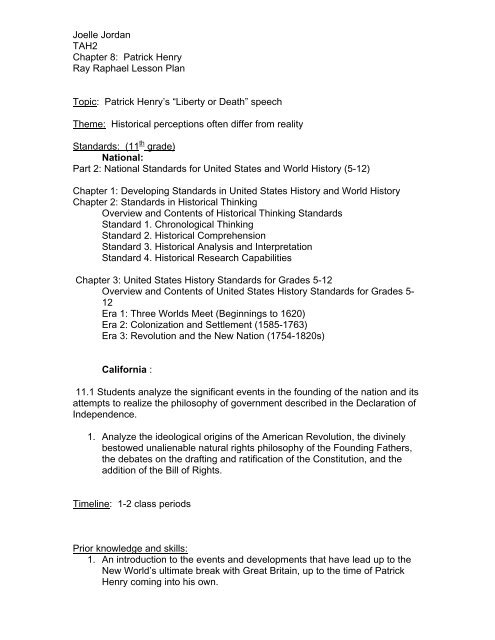 Joelle Jordan
TAH2
Chapter 8: Patrick Henry
Ray Raphael Lesson Plan

Topic: Patrick Henry's "Liberty or Death" speech

Theme: Historical perceptions often differ from reality

Standards: (11$^{th}$ grade)
National:
Part 2: National Standards for United States and World History (5-12)

Chapter 1: Developing Standards in United States History and World History
Chapter 2: Standards in Historical Thinking
Overview and Contents of Historical Thinking Standards
Standard 1. Chronological Thinking
Standard 2. Historical Comprehension
Standard 3. Historical Analysis and Interpretation
Standard 4. Historical Research Capabilities

Chapter 3: United States History Standards for Grades 5-12
Overview and Contents of United States History Standards for Grades 5-12
Era 1: Three Worlds Meet (Beginnings to 1620)
Era 2: Colonization and Settlement (1585-1763)
Era 3: Revolution and the New Nation (1754-1820s)

California :

11.1 Students analyze the significant events in the founding of the nation and its attempts to realize the philosophy of government described in the Declaration of Independence.

1. Analyze the ideological origins of the American Revolution, the divinely bestowed unalienable natural rights philosophy of the Founding Fathers, the debates on the drafting and ratification of the Constitution, and the addition of the Bill of Rights.

Timeline: 1-2 class periods

Prior knowledge and skills:
1. An introduction to the events and developments that have lead up to the New World's ultimate break with Great Britain, up to the time of Patrick Henry coming into his own.